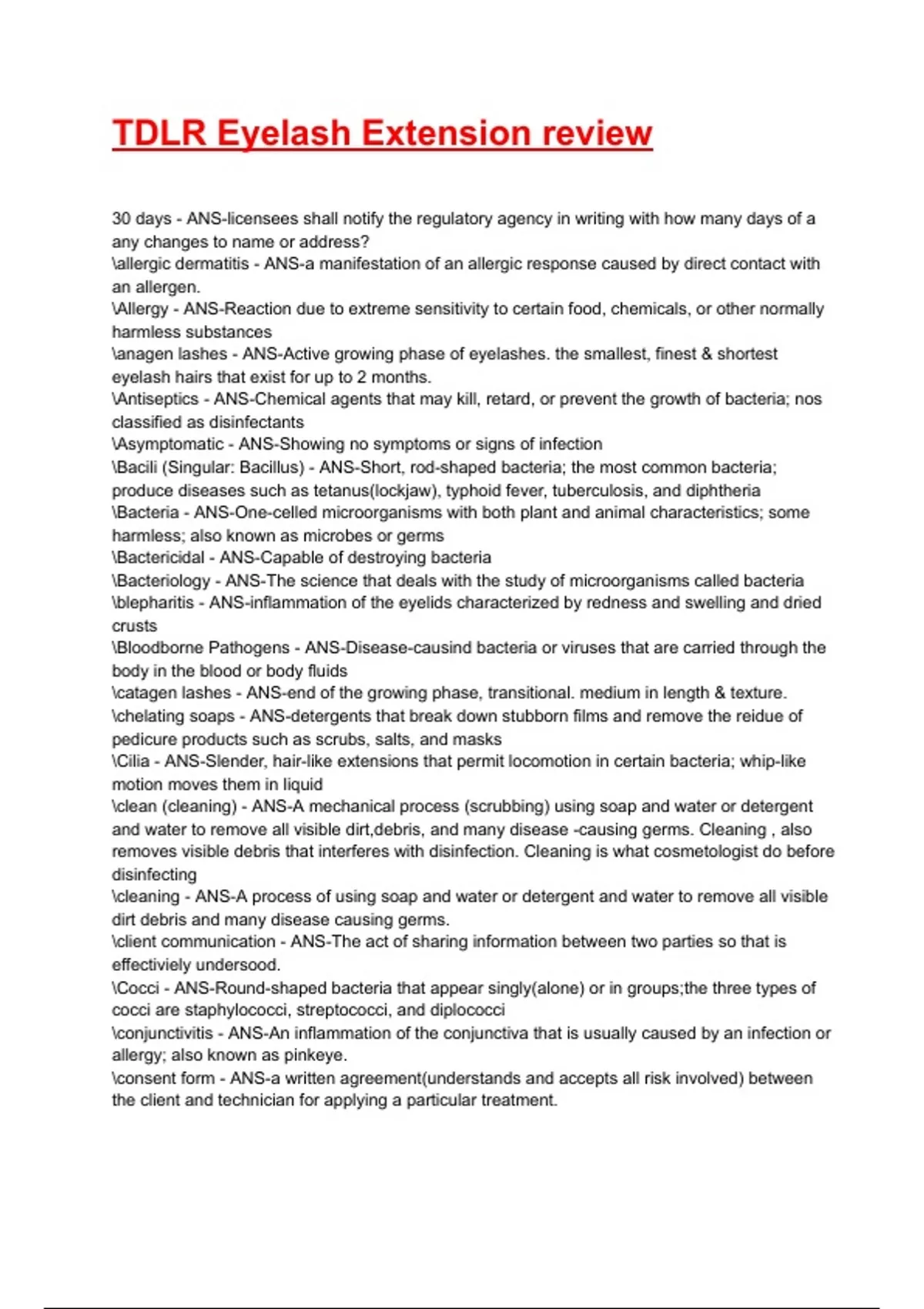 TDLR Eyelash Extension review

30 days - ANS-licensees shall notify the regulatory agency in writing with how many days of a any changes to name or address?
\allergic dermatitis - ANS-a manifestation of an allergic response caused by direct contact with an allergen.
\Allergy - ANS-Reaction due to extreme sensitivity to certain food, chemicals, or other normally harmless substances
\anagen lashes - ANS-Active growing phase of eyelashes. the smallest, finest & shortest eyelash hairs that exist for up to 2 months.
\Antiseptics - ANS-Chemical agents that may kill, retard, or prevent the growth of bacteria; nos classified as disinfectants
\Asymptomatic - ANS-Showing no symptoms or signs of infection
\Bacili (Singular: Bacillus) - ANS-Short, rod-shaped bacteria; the most common bacteria; produce diseases such as tetanus(lockjaw), typhoid fever, tuberculosis, and diphtheria
\Bacteria - ANS-One-celled microorganisms with both plant and animal characteristics; some harmless; also known as microbes or germs
\Bactericidal - ANS-Capable of destroying bacteria
\Bacteriology - ANS-The science that deals with the study of microorganisms called bacteria
\blepharitis - ANS-inflammation of the eyelids characterized by redness and swelling and dried crusts
\Bloodborne Pathogens - ANS-Disease-causind bacteria or viruses that are carried through the body in the blood or body fluids
\catagen lashes - ANS-end of the growing phase, transitional. medium in length & texture.
\chelating soaps - ANS-detergents that break down stubborn films and remove the reidue of pedicure products such as scrubs, salts, and masks
\Cilia - ANS-Slender, hair-like extensions that permit locomotion in certain bacteria; whip-like motion moves them in liquid
\clean (cleaning) - ANS-A mechanical process (scrubbing) using soap and water or detergent and water to remove all visible dirt,debris, and many disease -causing germs. Cleaning , also removes visible debris that interferes with disinfection. Cleaning is what cosmetologist do before disinfecting
\cleaning - ANS-A process of using soap and water or detergent and water to remove all visible dirt debris and many disease causing germs.
\client communication - ANS-The act of sharing information between two parties so that is effectiviely undersood.
\Cocci - ANS-Round-shaped bacteria that appear singly(alone) or in groups;the three types of cocci are staphylococci, streptococci, and diplococci
\conjunctivitis - ANS-An inflammation of the conjunctiva that is usually caused by an infection or allergy; also known as pinkeye.
\consent form - ANS-a written agreement(understands and accepts all risk involved) between the client and technician for applying a particular treatment.